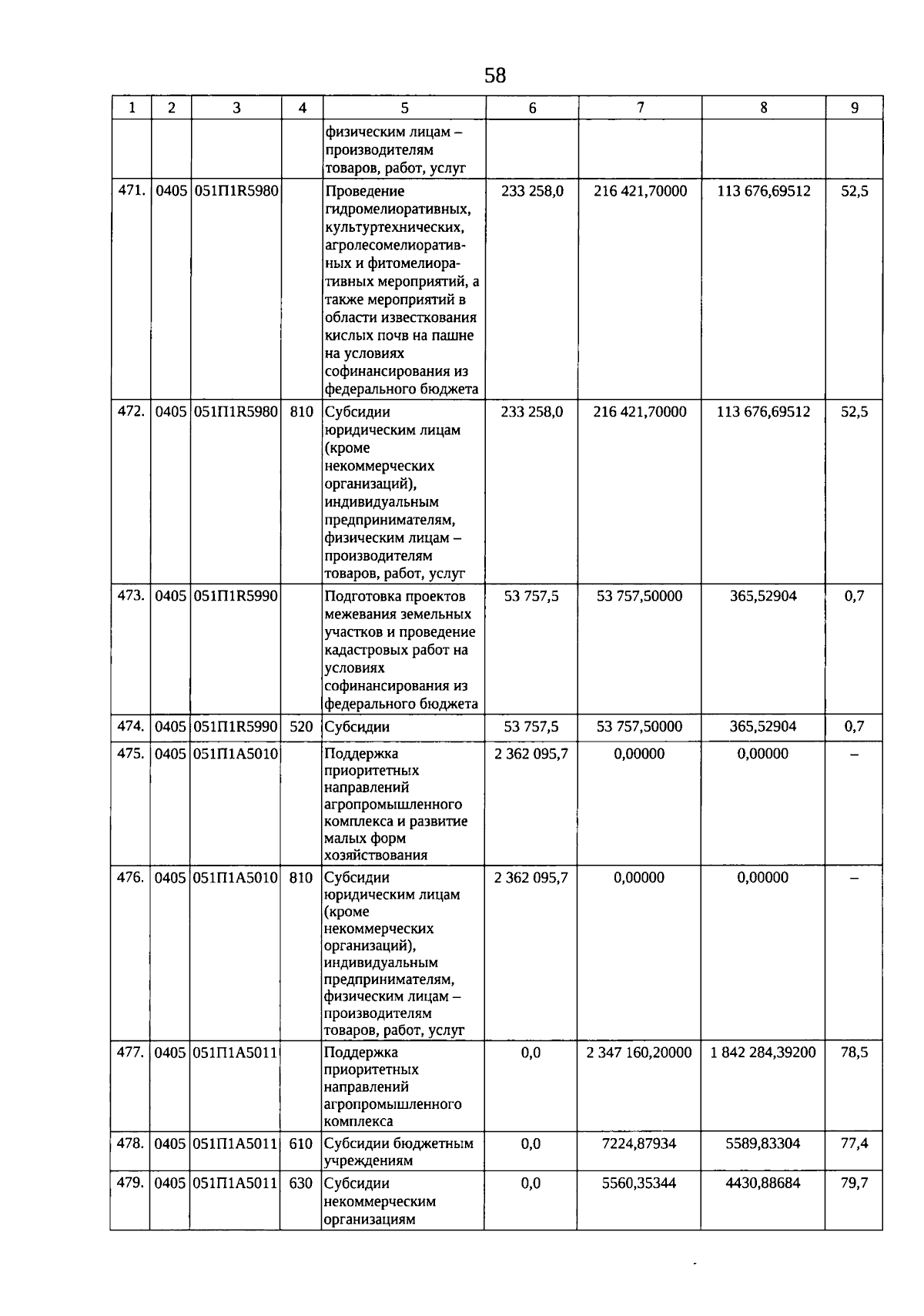 58

| 1 | 2 | 3 | 4 | 5 | 6 | 7 | 8 | 9 |
|---|---|---|---|---|---|---|---|---|
| | | | | физическим лицам – производителям товаров, работ, услуг | | | | |
| 471. | 0405 | 051П1R5980 | | Проведение гидромелиоративных, культуртехнических, агролесомелиоративных и фитомелиоративных мероприятий, а также мероприятий в области известкования кислых почв на пашне на условиях софинансирования из федерального бюджета | 233 258,0 | 216 421,70000 | 113 676,69512 | 52,5 |
| 472. | 0405 | 051П1R5980 | 810 | Субсидии юридическим лицам (кроме некоммерческих организаций), индивидуальным предпринимателям, физическим лицам – производителям товаров, работ, услуг | 233 258,0 | 216 421,70000 | 113 676,69512 | 52,5 |
| 473. | 0405 | 051П1R5990 | | Подготовка проектов межевания земельных участков и проведение кадастровых работ на условиях софинансирования из федерального бюджета | 53 757,5 | 53 757,50000 | 365,52904 | 0,7 |
| 474. | 0405 | 051П1R5990 | 520 | Субсидии | 53 757,5 | 53 757,50000 | 365,52904 | 0,7 |
| 475. | 0405 | 051П1А5010 | | Поддержка приоритетных направлений агропромышленного комплекса и развитие малых форм хозяйствования | 2 362 095,7 | 0,00000 | 0,00000 | – |
| 476. | 0405 | 051П1А5010 | 810 | Субсидии юридическим лицам (кроме некоммерческих организаций), индивидуальным предпринимателям, физическим лицам – производителям товаров, работ, услуг | 2 362 095,7 | 0,00000 | 0,00000 | – |
| 477. | 0405 | 051П1А5011 | | Поддержка приоритетных направлений агропромышленного комплекса | 0,0 | 2 347 160,20000 | 1 842 284,39200 | 78,5 |
| 478. | 0405 | 051П1А5011 | 610 | Субсидии бюджетным учреждениям | 0,0 | 7224,87934 | 5589,83304 | 77,4 |
| 479. | 0405 | 051П1А5011 | 630 | Субсидии некоммерческим организациям | 0,0 | 5560,35344 | 4430,88684 | 79,7 |